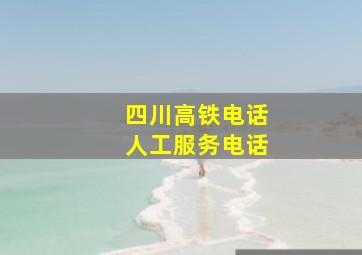 四川高铁电话
人工服务电话